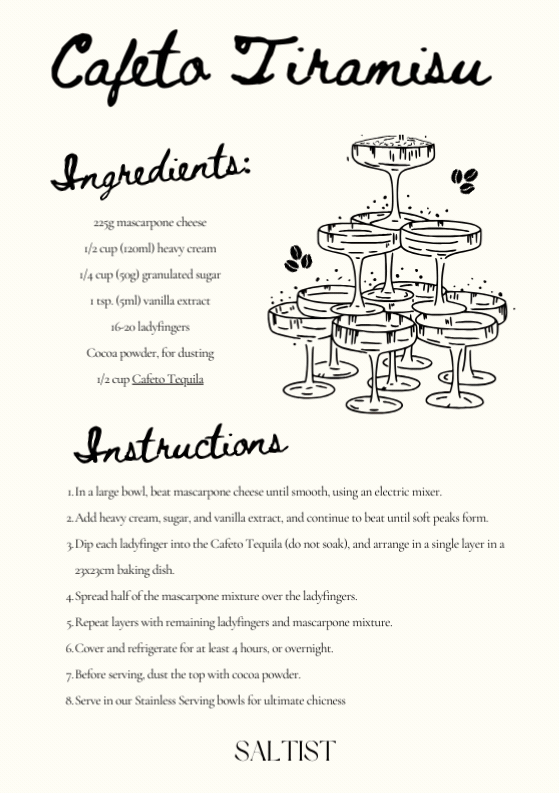 Cafeto Tiramisu

Ingredients:

225g mascarpone cheese
1/2 cup (120ml) heavy cream
1/4 cup (50g) granulated sugar
1 tsp. (5ml) vanilla extract
16-20 ladyfingers
Cocoa powder, for dusting
1/2 cup Cafeto Tequila

Instructions

1. In a large bowl, beat mascarpone cheese until smooth, using an electric mixer.
2. Add heavy cream, sugar, and vanilla extract, and continue to beat until soft peaks form.
3. Dip each ladyfinger into the Cafeto Tequila (do not soak), and arrange in a single layer in a 23x23cm baking dish.
4. Spread half of the mascarpone mixture over the ladyfingers.
5. Repeat layers with remaining ladyfingers and mascarpone mixture.
6. Cover and refrigerate for at least 4 hours, or overnight.
7. Before serving, dust the top with cocoa powder.
8. Serve in our Stainless Serving bowls for ultimate chicness

SALTIST